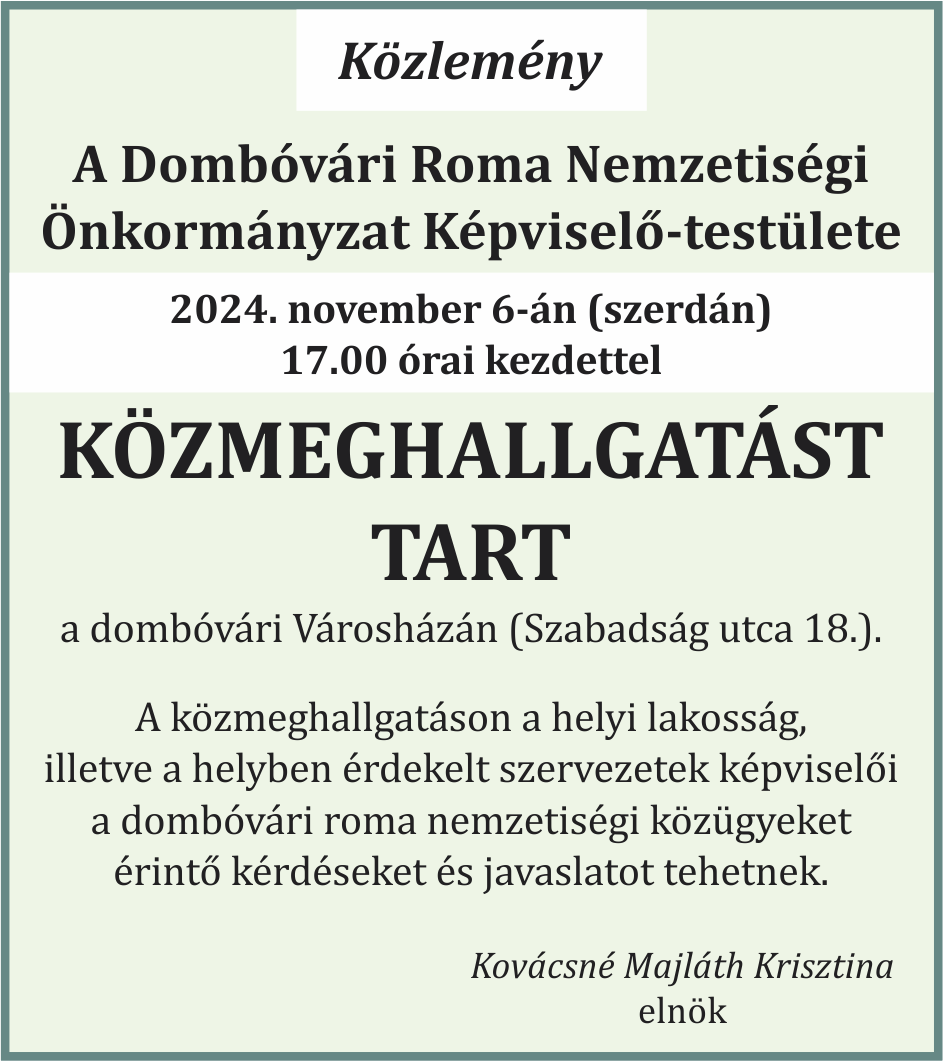 Közlemény

A Dombóvári Roma Nemzetiségi Önkormányzat Képviselő-testülete

2024. november 6-án (szerdán)
17.00 órai kezdettel

KÖZMEGHALLGATÁST TART

a dombóvári Városházán (Szabadság utca 18.).

A közmeghallgatáson a helyi lakosság, illetve a helyben érdekelt szervezetek képviselői a dombóvári roma nemzetiségi közügyeket érintő kérdéseket és javaslatot tehetnek.

Kovácsné Majláth Krisztina
elnök